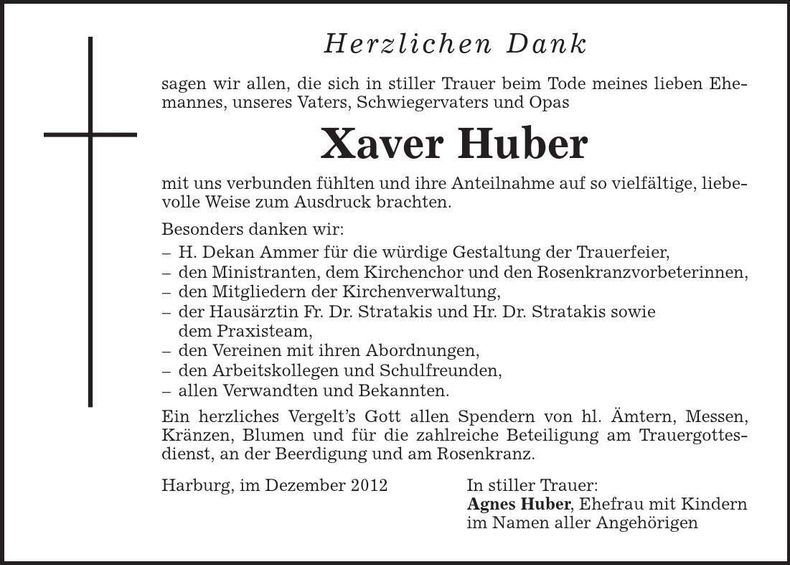 Herzlichen Dank

sagen wir allen, die sich in stiller Trauer beim Tode meines lieben Ehemannes, unseres Vaters, Schwiegervaters und Opas

Xaver Huber

mit uns verbunden fühlten und ihre Anteilnahme auf so vielfältige, liebevolle Weise zum Ausdruck brachten.

Besonders danken wir:
– H. Dekan Ammer für die würdige Gestaltung der Trauerfeier,
– den Ministranten, dem Kirchenchor und den Rosenkranzvorbeterinnen,
– den Mitgliedern der Kirchenverwaltung,
– der Hausärztin Fr. Dr. Stratakis und Hr. Dr. Stratakis sowie dem Praxisteam,
– den Vereinen mit ihren Abordnungen,
– den Arbeitskollegen und Schulfreunden,
– allen Verwandten und Bekannten.

Ein herzliches Vergelt's Gott allen Spendern von hl. Ämtern, Messen, Kränzen, Blumen und für die zahlreiche Beteiligung am Trauergottesdienst, an der Beerdigung und am Rosenkranz.

Harburg, im Dezember 2012

In stiller Trauer:
Agnes Huber, Ehefrau mit Kindern
im Namen aller Angehörigen